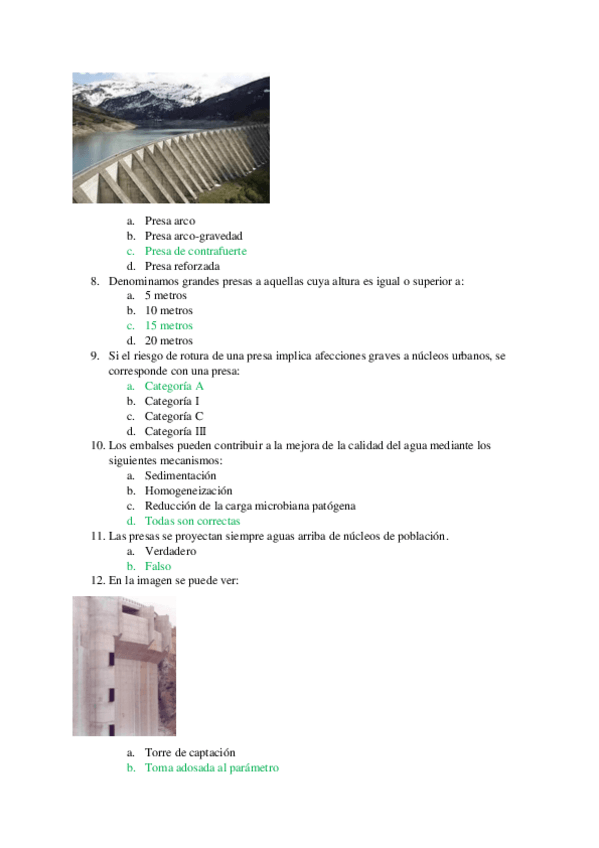 a. Presa arco
b. Presa arco-gravedad
c. Presa de contrafuerte
d. Presa reforzada

8. Denominamos grandes presas a aquellas cuya altura es igual o superior a:
a. 5 metros
b. 10 metros
c. 15 metros
d. 20 metros

9. Si el riesgo de rotura de una presa implica afecciones graves a núcleos urbanos, se corresponde con una presa:
a. Categoría A
b. Categoría I
c. Categoría C
d. Categoría III

10. Los embalses pueden contribuir a la mejora de la calidad del agua mediante los siguientes mecanismos:
a. Sedimentación
b. Homogeneización
c. Reducción de la carga microbiana patógena
d. Todas son correctas

11. Las presas se proyectan siempre aguas arriba de núcleos de población.
a. Verdadero
b. Falso

12. En la imagen se puede ver:

a. Torre de captación
b. Toma adosada al parámetro